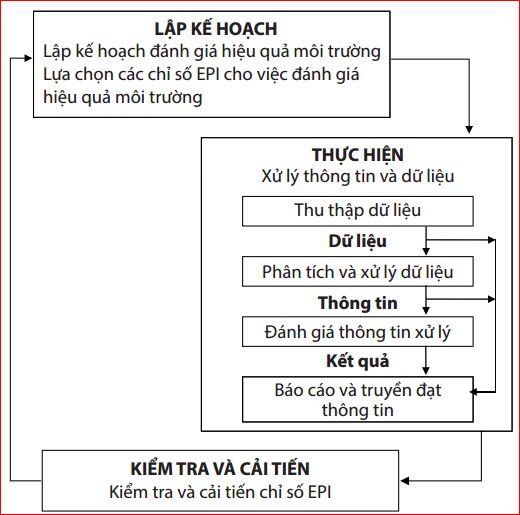 LẬP KẾ HOẠCH
Lập kế hoạch đánh giá hiệu quả môi trường
Lựa chọn các chỉ số EPI cho việc đánh giá hiệu quả môi trường

THỰC HIỆN
Xử lý thông tin và dữ liệu

Thu thập dữ liệu

Dữ liệu

Phân tích và xử lý dữ liệu

Thông tin

Đánh giá thông tin xử lý

Kết quả

Báo cáo và truyền đạt thông tin

KIỂM TRA VÀ CẢI TIẾN
Kiểm tra và cải tiến chỉ số EPI